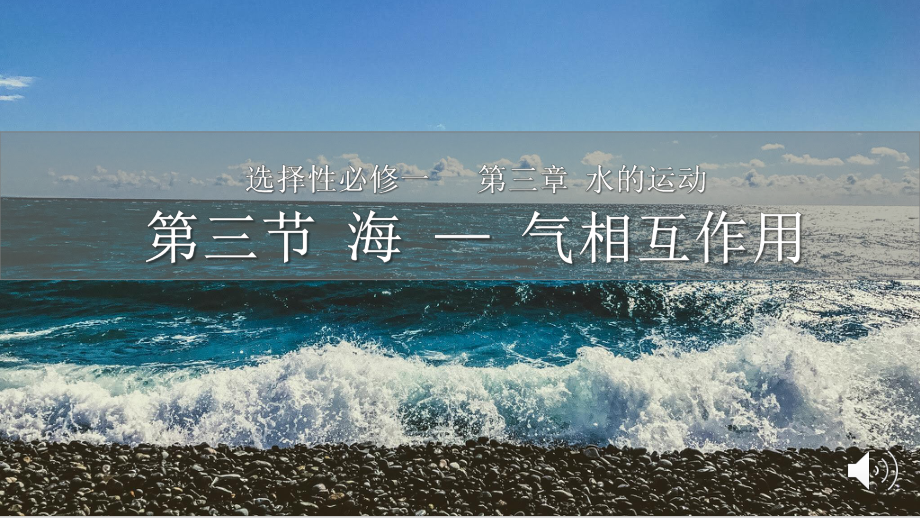 选择性必修一 第三章 水的运动

第三节 海 — 气相互作用